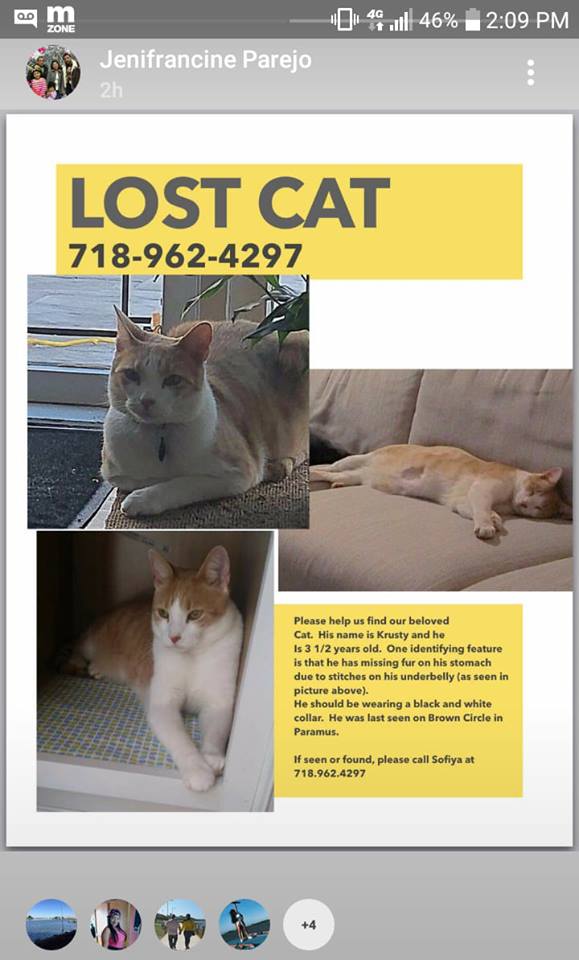 m ZONE 4G 46% 2:09 PM

Jenifrancine Parejo
2h

LOST CAT
718-962-4297

Please help us find our beloved Cat. His name is Krusty and he Is 3 1/2 years old. One identifying feature is that he has missing fur on his stomach due to stitches on his underbelly (as seen in picture above).
He should be wearing a black and white collar. He was last seen on Brown Circle in Paramus.

If seen or found, please call Sofiya at 718.962.4297

+4